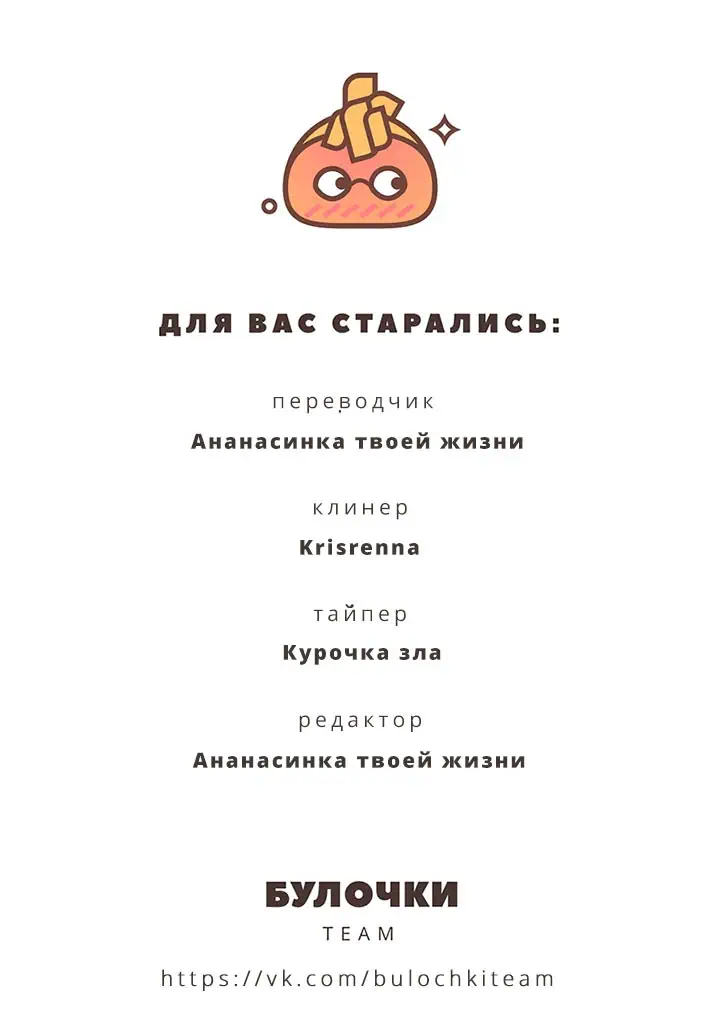 ДЛЯ ВАС СТАРАЛИСЬ:

переводчик

Ананасинка твоей жизни

клинер

Krisrenna

тайпер

Курочка зла

редактор

Ананасинка твоей жизни

БУЛОЧКИ

TEAM

https://vk.com/bulochkiteam